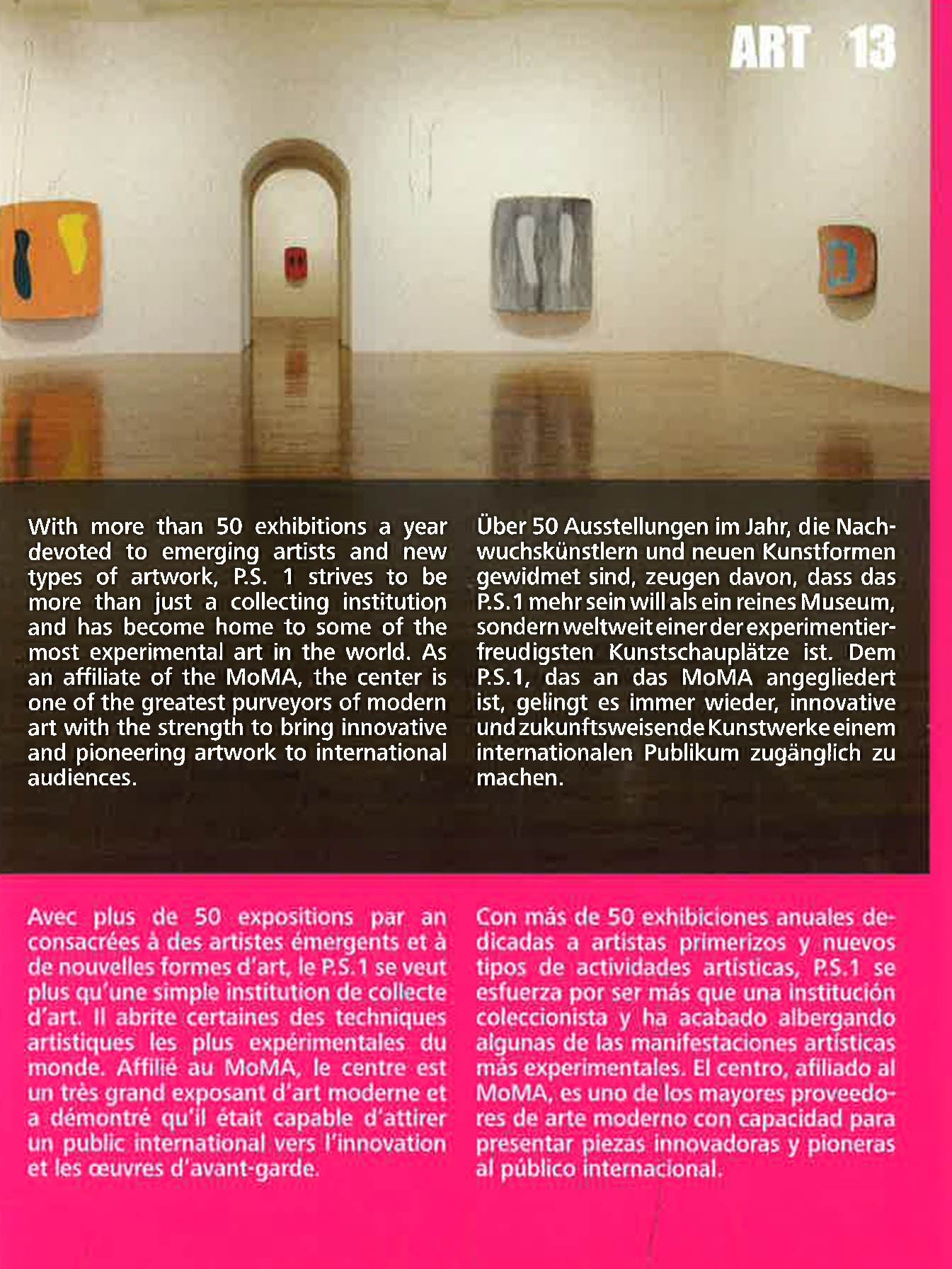 ART 13

With more than 50 exhibitions a year devoted to emerging artists and new types of artwork, P.S. 1 strives to be more than just a collecting institution and has become home to some of the most experimental art in the world. As an affiliate of the MoMA, the center is one of the greatest purveyors of modern art with the strength to bring innovative and pioneering artwork to international audiences.

Über 50 Ausstellungen im Jahr, die Nachwuchskünstlern und neuen Kunstformen gewidmet sind, zeugen davon, dass das P.S.1 mehr sein will als ein reines Museum, sondern weltweit einer der experimentierfreudigsten Kunstschauplätze ist. Dem P.S.1, das an das MoMA angegliedert ist, gelingt es immer wieder, innovative und zukunftsweisende Kunstwerke einem internationalen Publikum zugänglich zu machen.

Avec plus de 50 expositions par an consacrées à des artistes émergents et à de nouvelles formes d'art, le P.S.1 se veut plus qu'une simple institution de collecte d'art. Il abrite certaines des techniques artistiques les plus expérimentales du monde. Affilié au MoMA, le centre est un très grand exposant d'art moderne et a démontré qu'il était capable d'attirer un public international vers l'innovation et les œuvres d'avant-garde.

Con más de 50 exhibiciones anuales dedicadas a artistas primerizos y nuevos tipos de actividades artísticas, P.S.1 se esfuerza por ser más que una institución coleccionista y ha acabado albergando algunas de las manifestaciones artísticas más experimentales. El centro, afiliado al MoMA, es uno de los mayores proveedores de arte moderno con capacidad para presentar piezas innovadoras y pioneras al público internacional.